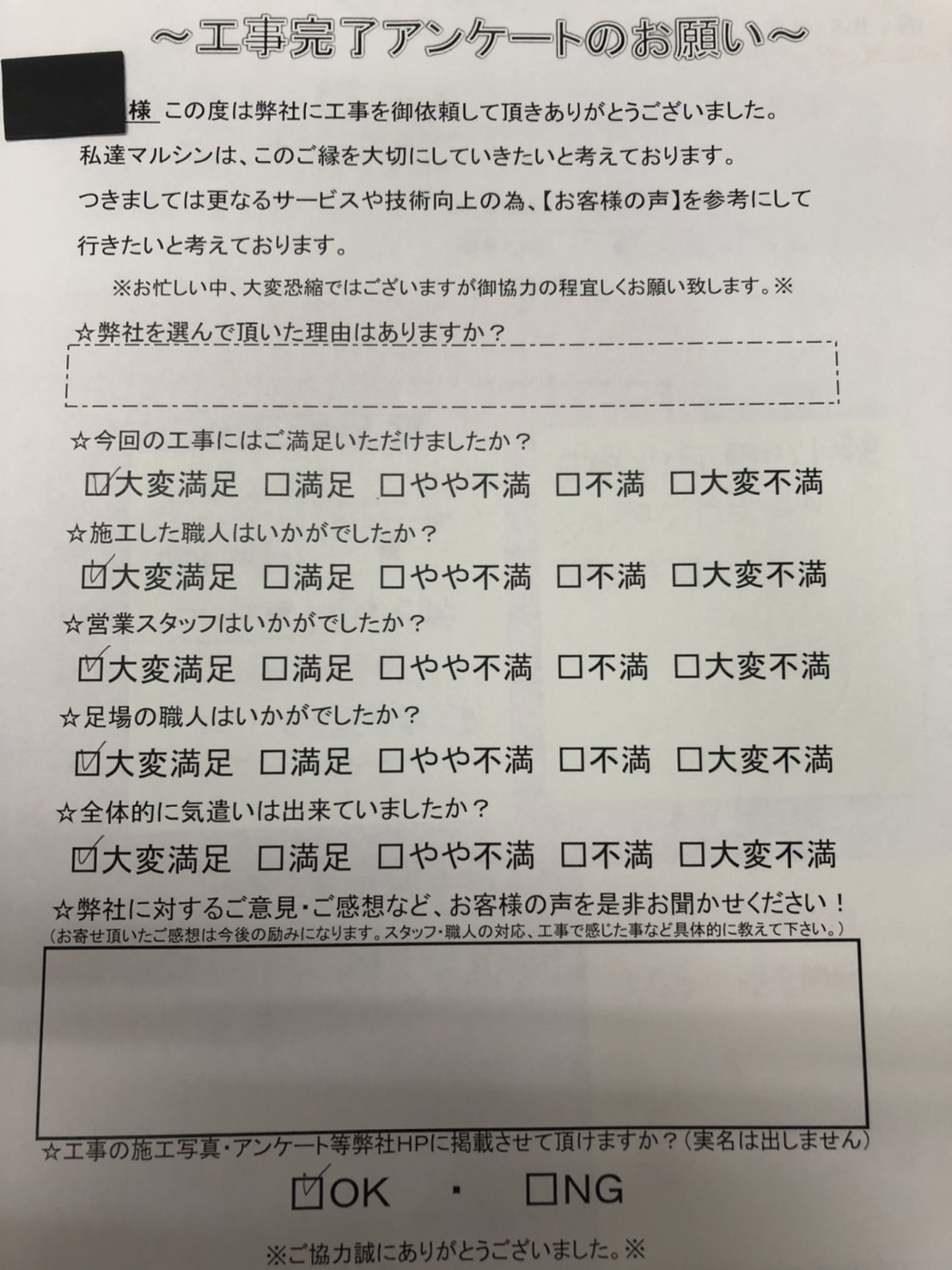 ~工事完了アンケートのお願い~

様 この度は弊社に工事を御依頼して頂きありがとうございました。
私達マルシンは、このご縁を大切にしていきたいと考えております。
つきましては更なるサービスや技術向上の為、【お客様の声】を参考にして行きたいと考えております。

※お忙しい中、大変恐縮ではございますが御協力の程宜しくお願い致します。※

☆弊社を選んで頂いた理由はありますか？

☆今回の工事にはご満足いただけましたか？
☑大変満足 □満足 □やや不満 □不満 □大変不満

☆施工した職人はいかがでしたか？
☑大変満足 □満足 □やや不満 □不満 □大変不満

☆営業スタッフはいかがでしたか？
☑大変満足 □満足 □やや不満 □不満 □大変不満

☆足場の職人はいかがでしたか？
☑大変満足 □満足 □やや不満 □不満 □大変不満

☆全体的に気遣いは出来ていましたか？
☑大変満足 □満足 □やや不満 □不満 □大変不満

☆弊社に対するご意見・ご感想など、お客様の声を是非お聞かせください！
（お寄せ頂いたご感想は今後の励みになります。スタッフ・職人の対応、工事で感じた事など具体的に教えて下さい。）

☆工事の施工写真・アンケート等弊社HPに掲載させて頂けますか？（実名は出しません）
☑OK ・ □NG

※ご協力誠にありがとうございました。※